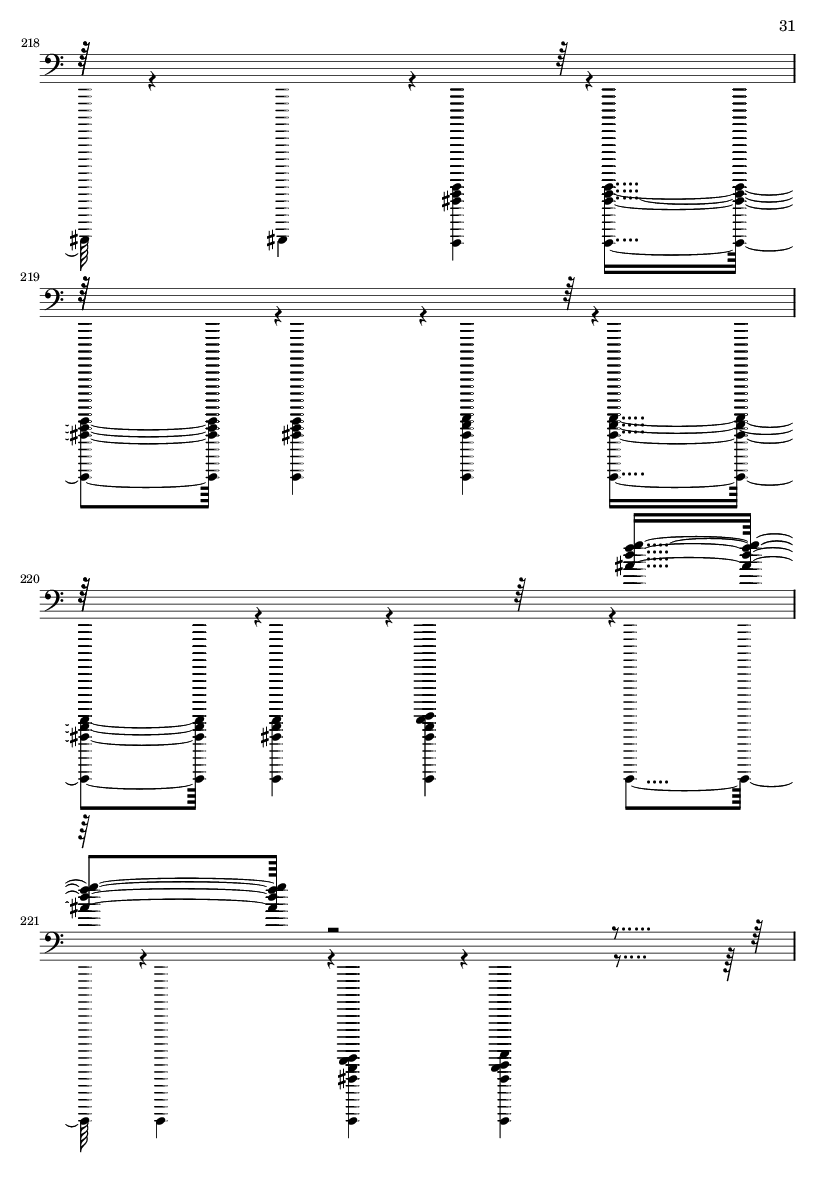 31

218

219

220

221